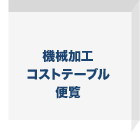 機械加工
コストテーブル
便覧